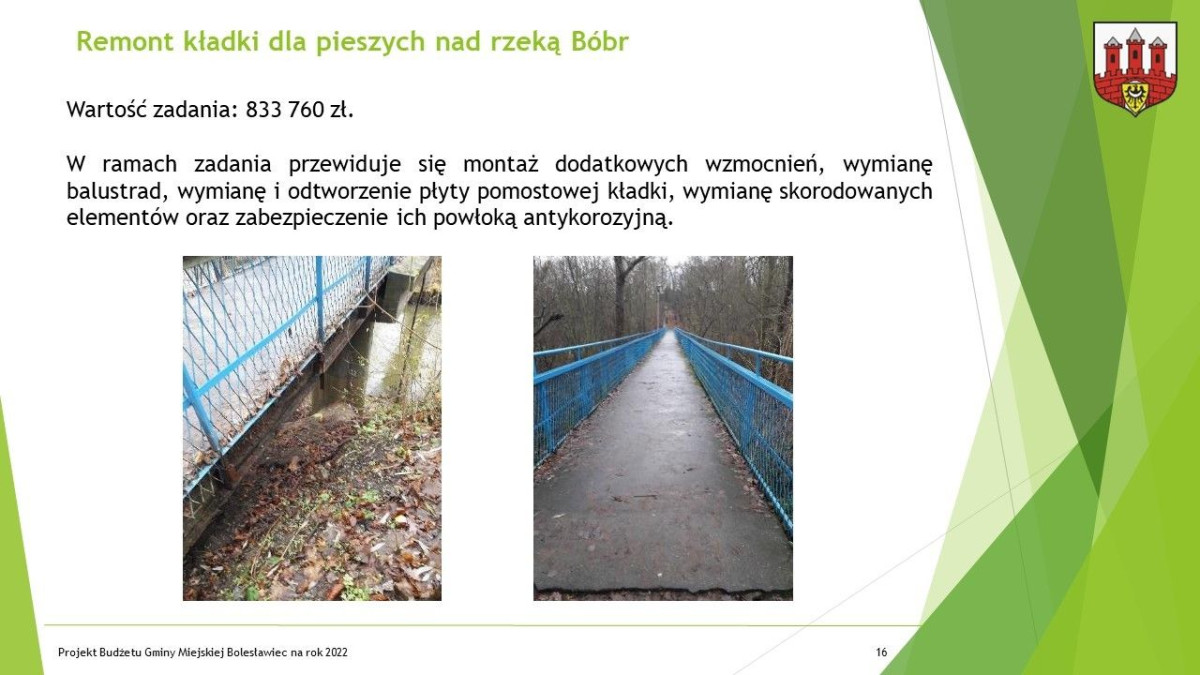 Remont kładki dla pieszych nad rzeką Bóbr

Wartość zadania: 833 760 zł.

W ramach zadania przewiduje się montaż dodatkowych wzmocnień, wymianę balustrad, wymianę i odtworzenie płyty pomostowej kładki, wymianę skorodowanych elementów oraz zabezpieczenie ich powłoką antykorozyjną.

Projekt Budżetu Gminy Miejskiej Bolesławiec na rok 2022

16